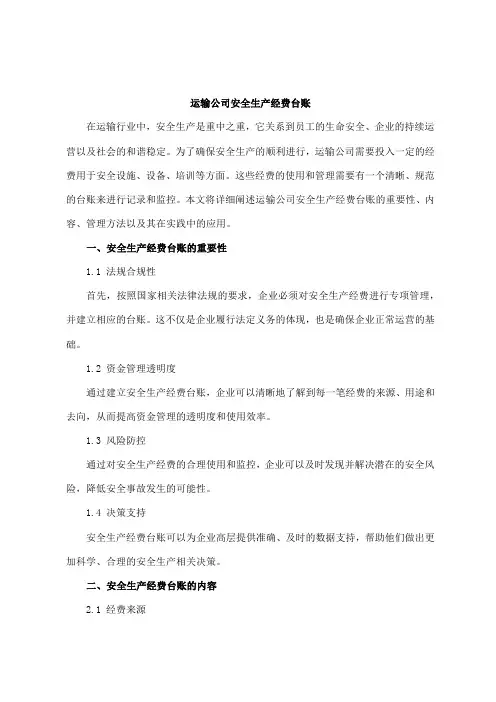 运输公司安全生产经费台账

在运输行业中，安全生产是重中之重，它关系到员工的生命安全、企业的持续运营以及社会的和谐稳定。为了确保安全生产的顺利进行，运输公司需要投入一定的经费用于安全设施、设备、培训等方面。这些经费的使用和管理需要有一个清晰、规范的台账来进行记录和监控。本文将详细阐述运输公司安全生产经费台账的重要性、内容、管理方法以及其在实践中的应用。

一、安全生产经费台账的重要性

1.1 法规合规性

首先，按照国家相关法律法规的要求，企业必须对安全生产经费进行专项管理，并建立相应的台账。这不仅是企业履行法定义务的体现，也是确保企业正常运营的基础。

1.2 资金管理透明度

通过建立安全生产经费台账，企业可以清晰地了解到每一笔经费的来源、用途和去向，从而提高资金管理的透明度和使用效率。

1.3 风险防控

通过对安全生产经费的合理使用和监控，企业可以及时发现并解决潜在的安全风险，降低安全事故发生的可能性。

1.4 决策支持

安全生产经费台账可以为企业高层提供准确、及时的数据支持，帮助他们做出更加科学、合理的安全生产相关决策。

二、安全生产经费台账的内容

2.1 经费来源